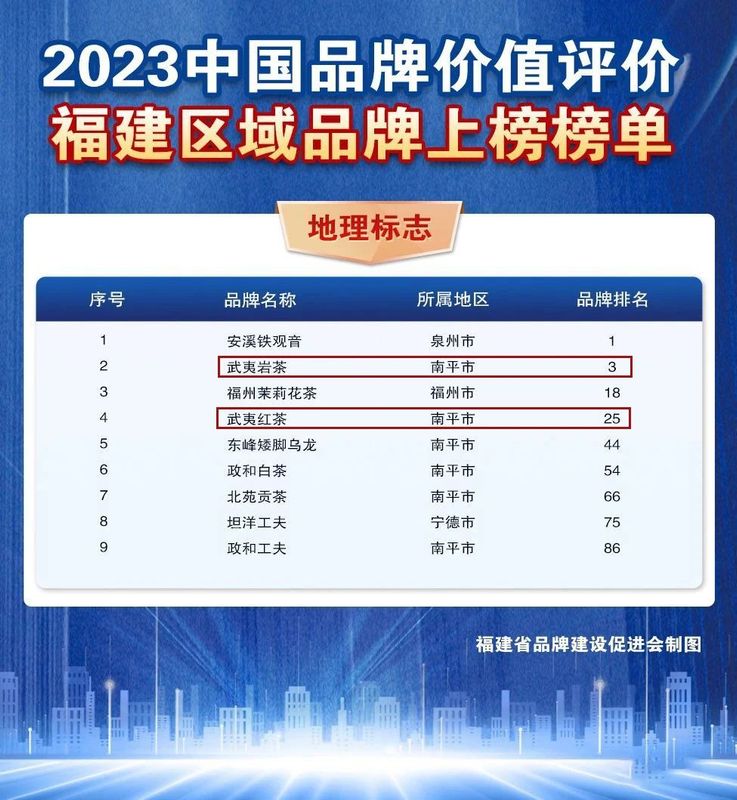 2023中国品牌价值评价
福建区域品牌上榜榜单

地理标志

| 序号 | 品牌名称 | 所属地区 | 品牌排名 |
|---|---|---|---|
| 1 | 安溪铁观音 | 泉州市 | 1 |
| 2 | 武夷岩茶 | 南平市 | 3 |
| 3 | 福州茉莉花茶 | 福州市 | 18 |
| 4 | 武夷红茶 | 南平市 | 25 |
| 5 | 东峰矮脚乌龙 | 南平市 | 44 |
| 6 | 政和白茶 | 南平市 | 54 |
| 7 | 北苑贡茶 | 南平市 | 66 |
| 8 | 坦洋工夫 | 宁德市 | 75 |
| 9 | 政和工夫 | 南平市 | 86 |

福建省品牌建设促进会制图